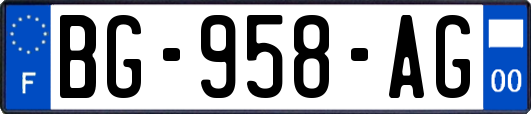 F
BG-958-AG
00